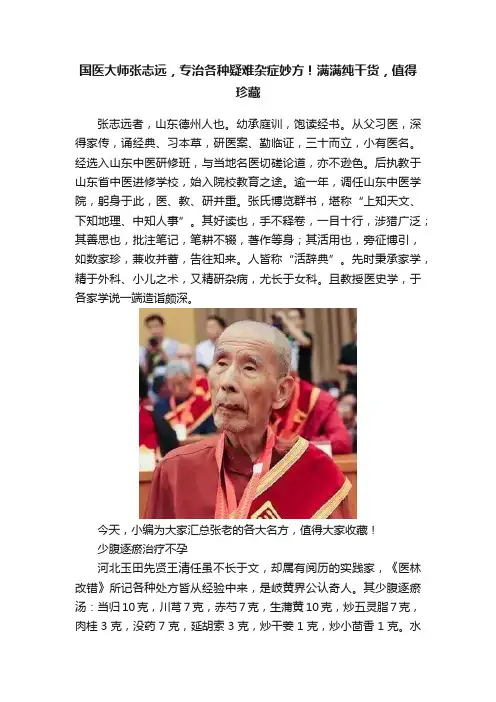 国医大师张志远，专治各种疑难杂症妙方！满满纯干货，值得珍藏

张志远者，山东德州人也。幼承庭训，饱读经书。从父习医，深得家传，诵经典、习本草，研医案、勤临证，三十而立，小有医名。经选入山东中医研修班，与当地名医切磋论道，亦不逊色。后执教于山东省中医进修学校，始入院校教育之途。逾一年，调任山东中医学院，躬身于此，医、教、研并重。张氏博览群书，堪称“上知天文、下知地理、中知人事”。其好读也，手不释卷，一目十行，涉猎广泛；其善思也，批注笔记，笔耕不辍，著作等身；其活用也，旁征博引，如数家珍，兼收并蓄，告往知来。人皆称“活辞典”。先时秉承家学，精于外科、小儿之术，又精研杂病，尤长于女科。且教授医史学，于各家学说一端造诣颇深。

今天，小编为大家汇总张老的各大名方，值得大家收藏！

少腹逐瘀治疗不孕

河北玉田先贤王清任虽不长于文，却属有阅历的实践家，《医林改错》所记各种处方皆从经验中来，是岐黄界公认奇人。其少腹逐瘀汤：当归10克，川芎7克，赤芍7克，生蒲黄10克，炒五灵脂7克，肉桂3克，没药7克，延胡索3克，炒干姜1克，炒小茴香1克。水